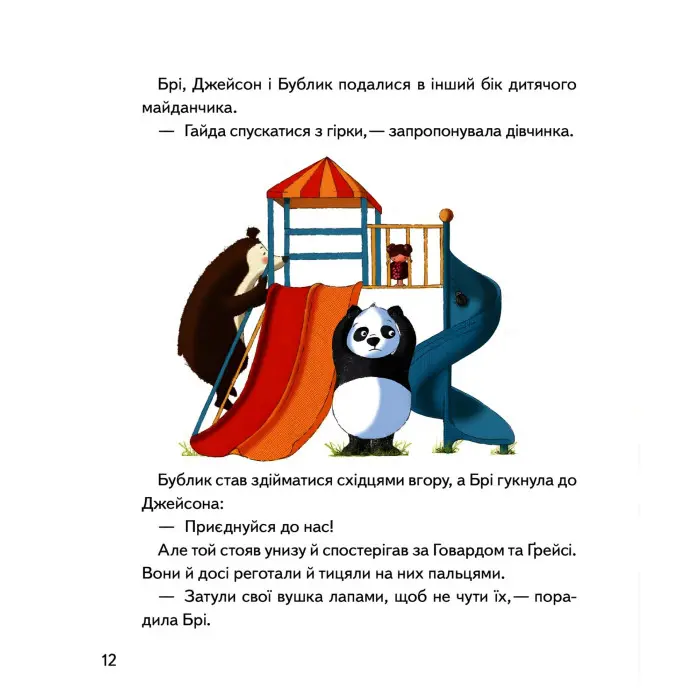 Брі, Джейсон і Бублик подалися в інший бік дитячого майданчика.

— Гайда спускатися з гірки, — запропонувала дівчинка.

Бублик став здійматися східцями вгору, а Брі гукнула до Джейсона:

— Приєднуйся до нас!

Але той стояв унизу й спостерігав за Говардом та Ґрейсі. Вони й досі реготали й тицяли на них пальцями.

— Затули свої вушка лапами, щоб не чути їх, — порадила Брі.

12